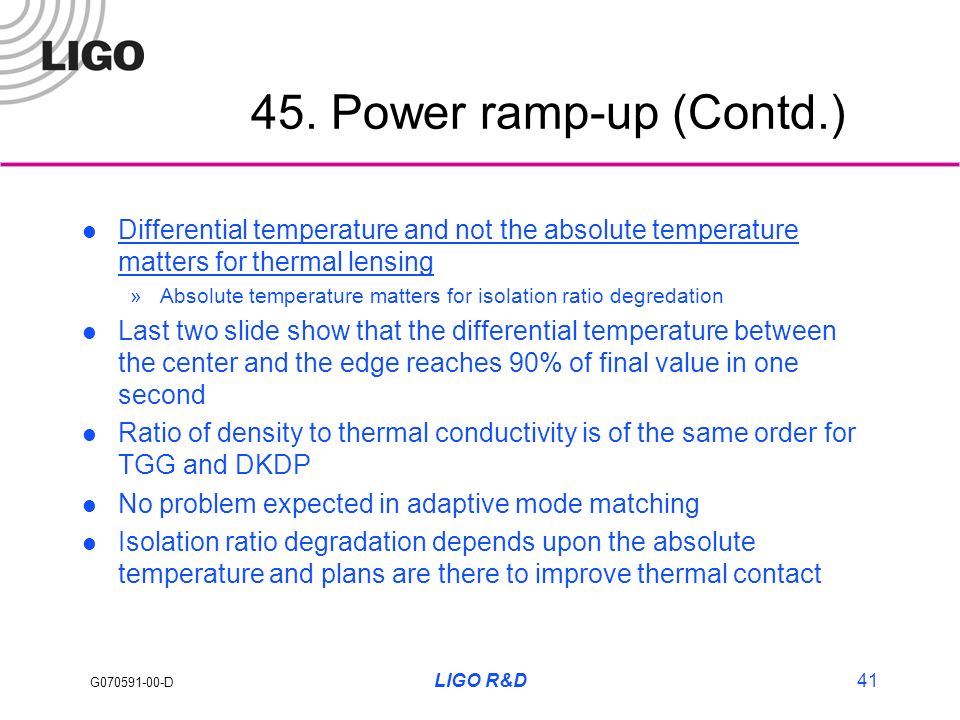 LIGO

45. Power ramp-up (Contd.)

- Differential temperature and not the absolute temperature matters for thermal lensing
  » Absolute temperature matters for isolation ratio degredation
- Last two slide show that the differential temperature between the center and the edge reaches 90% of final value in one second
- Ratio of density to thermal conductivity is of the same order for TGG and DKDP
- No problem expected in adaptive mode matching
- Isolation ratio degradation depends upon the absolute temperature and plans are there to improve thermal contact

G070591-00-D

LIGO R&D

41